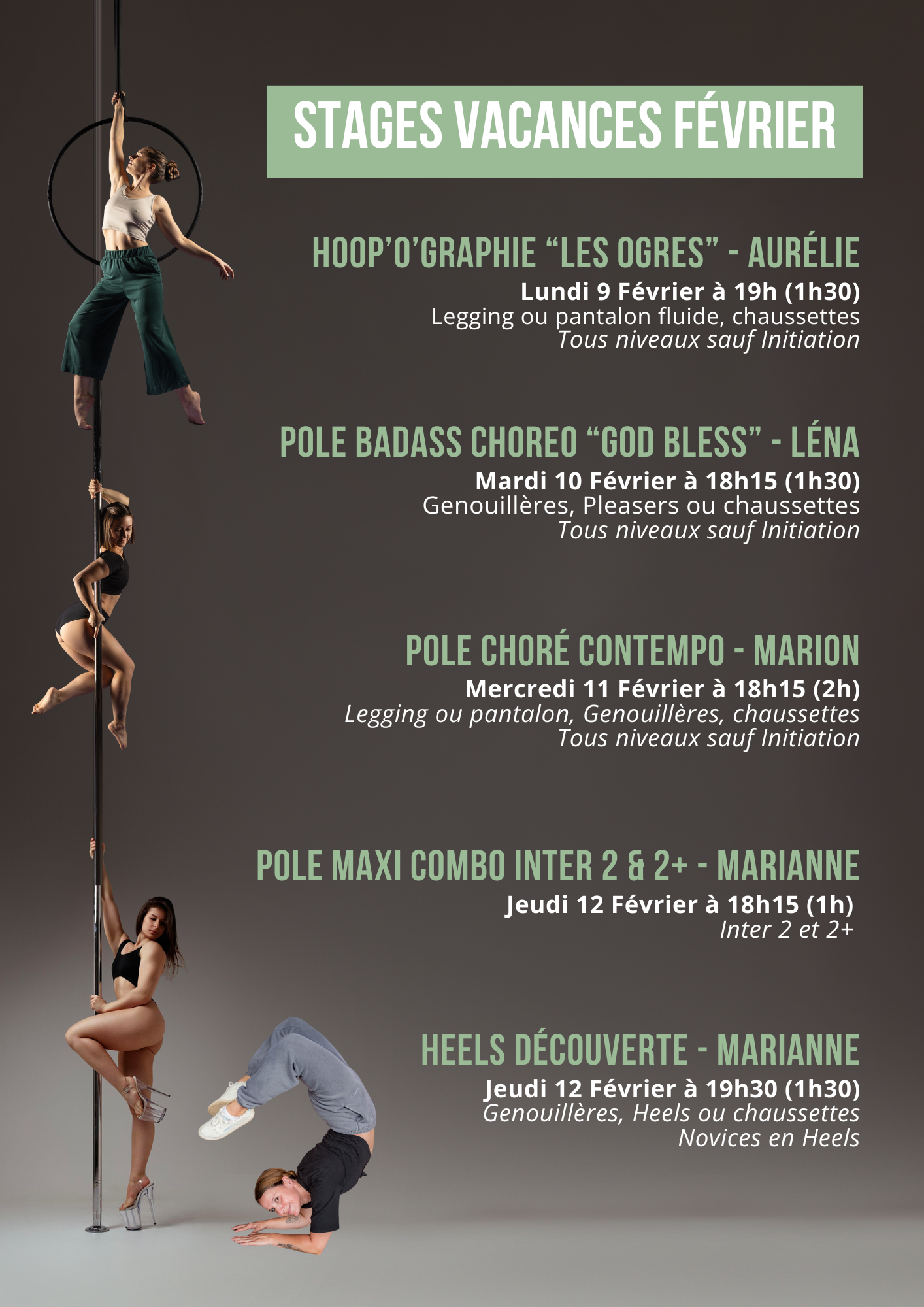 STAGES VACANCES FÉVRIER

HOOP'O'GRAPHIE "LES OGRES" - AURÉLIE

Lundi 9 Février à 19h (1h30)
Legging ou pantalon fluide, chaussettes
Tous niveaux sauf Initiation

POLE BADASS CHOREO "GOD BLESS" - LÉNA

Mardi 10 Février à 18h15 (1h30)
Genouillères, Pleasers ou chaussettes
Tous niveaux sauf Initiation

POLE CHORÉ CONTEMPO - MARION

Mercredi 11 Février à 18h15 (2h)
Legging ou pantalon, Genouillères, chaussettes
Tous niveaux sauf Initiation

POLE MAXI COMBO INTER 2 & 2+ - MARIANNE

Jeudi 12 Février à 18h15 (1h)
Inter 2 et 2+

HEELS DÉCOUVERTE - MARIANNE

Jeudi 12 Février à 19h30 (1h30)
Genouillères, Heels ou chaussettes
Novices en Heels